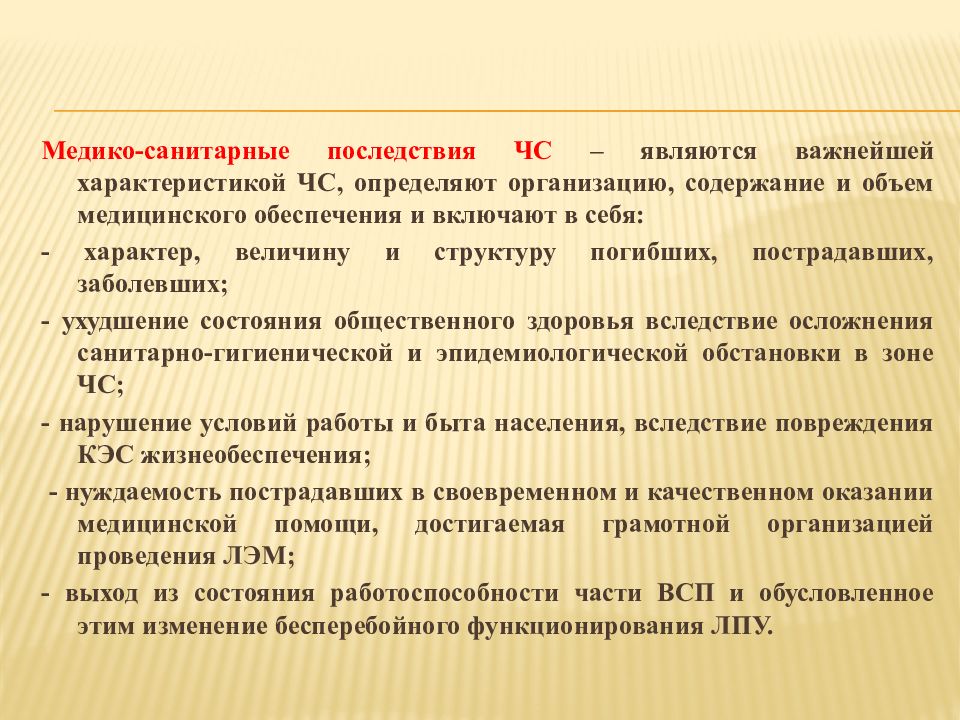 Медико-санитарные последствия ЧС – являются важнейшей характеристикой ЧС, определяют организацию, содержание и объем медицинского обеспечения и включают в себя:

- характер, величину и структуру погибших, пострадавших, заболевших;

- ухудшение состояния общественного здоровья вследствие осложнения санитарно-гигиенической и эпидемиологической обстановки в зоне ЧС;

- нарушение условий работы и быта населения, вследствие повреждения КЭС жизнеобеспечения;

- нуждаемость пострадавших в своевременном и качественном оказании медицинской помощи, достигаемая грамотной организацией проведения ЛЭМ;

- выход из состояния работоспособности части ВСП и обусловленное этим изменение бесперебойного функционирования ЛПУ.